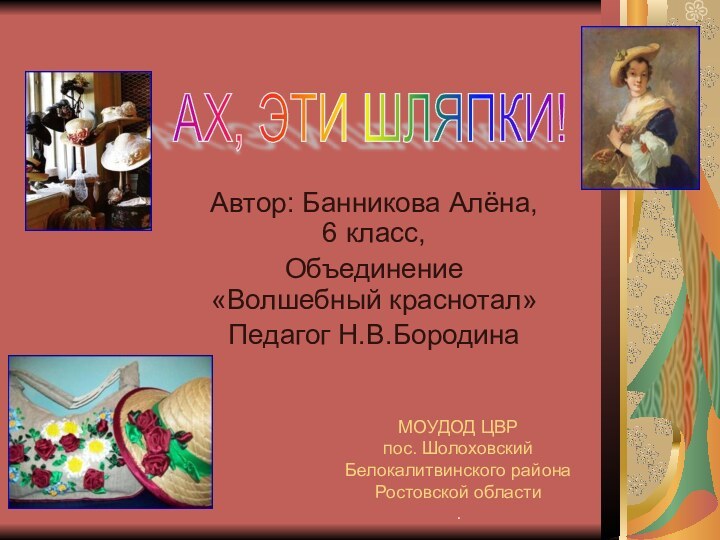 АХ, ЭТИ ШЛЯПКИ!

Автор: Банникова Алёна, 6 класс,
Объединение «Волшебный краснотал»
Педагог Н.В.Бородина

МОУДОД ЦВР
пос. Шолоховский
Белокалитвинского района
Ростовской области
.